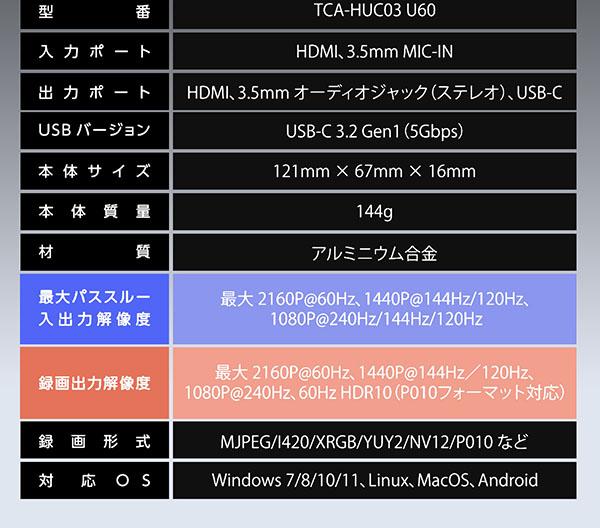 | 型番 | TCA-HUC03 U60 |
|---|---|
| 入力ポート | HDMI、3.5mm MIC-IN |
| 出力ポート | HDMI、3.5mm オーディオジャック(ステレオ)、USB-C |
| USB バージョン | USB-C 3.2 Gen1(5Gbps) |
| 本体サイズ | 121mm × 67mm × 16mm |
| 本体質量 | 144g |
| 材質 | アルミニウム合金 |
| 最大パススルー入出力解像度 | 最大 2160P@60Hz、1440P@144Hz/120Hz、1080P@240Hz/144Hz/120Hz |
| 録画出力解像度 | 最大 2160P@60Hz、1440P@144Hz/120Hz、1080P@240Hz、60Hz HDR10(P010フォーマット対応) |
| 録画形式 | MJPEG/I420/XRGB/YUY2/NV12/P010 など |
| 対応OS | Windows 7/8/10/11、Linux、MacOS、Android |